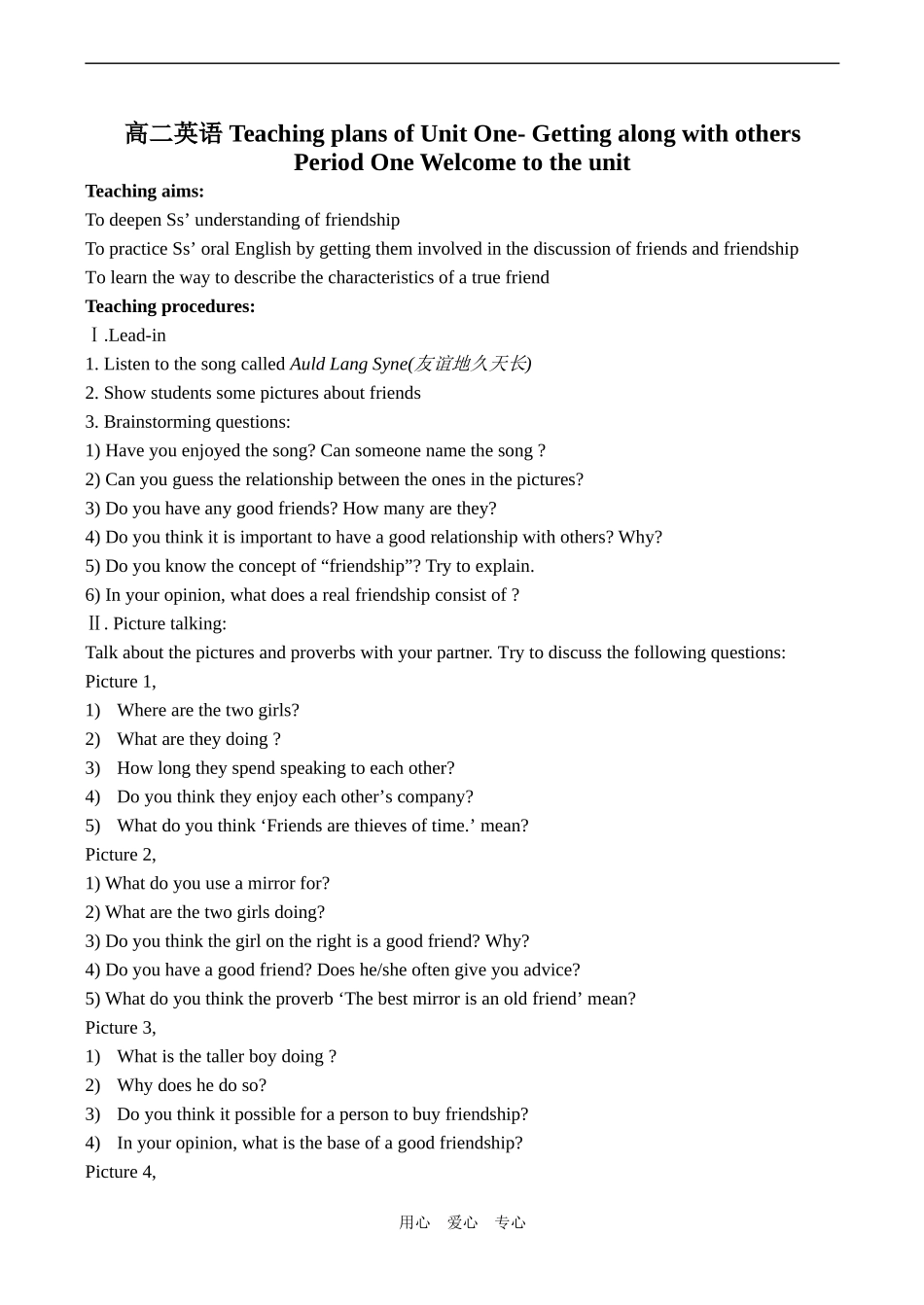 高二英语 Teaching plans of Unit One- Getting along with others
Period One Welcome to the unit

Teaching aims:
To deepen Ss’ understanding of friendship
To practice Ss’ oral English by getting them involved in the discussion of friends and friendship
To learn the way to describe the characteristics of a true friend
Teaching procedures:
Ⅰ.Lead-in
1. Listen to the song called Auld Lang Syne(友谊地久天长)
2. Show students some pictures about friends
3. Brainstorming questions:
1) Have you enjoyed the song? Can someone name the song ?
2) Can you guess the relationship between the ones in the pictures?
3) Do you have any good friends? How many are they?
4) Do you think it is important to have a good relationship with others? Why?
5) Do you know the concept of “friendship”? Try to explain.
6) In your opinion, what does a real friendship consist of ?
Ⅱ. Picture talking:
Talk about the pictures and proverbs with your partner. Try to discuss the following questions:
Picture 1,
1) Where are the two girls?
2) What are they doing ?
3) How long they spend speaking to each other?
4) Do you think they enjoy each other’s company?
5) What do you think ‘Friends are thieves of time.’ mean?
Picture 2,
1) What do you use a mirror for?
2) What are the two girls doing?
3) Do you think the girl on the right is a good friend? Why?
4) Do you have a good friend? Does he/she often give you advice?
5) What do you think the proverb ‘The best mirror is an old friend’ mean?
Picture 3,
1) What is the taller boy doing ?
2) Why does he do so?
3) Do you think it possible for a person to buy friendship?
4) In your opinion, what is the base of a good friendship?
Picture 4,

用心 爱心 专心